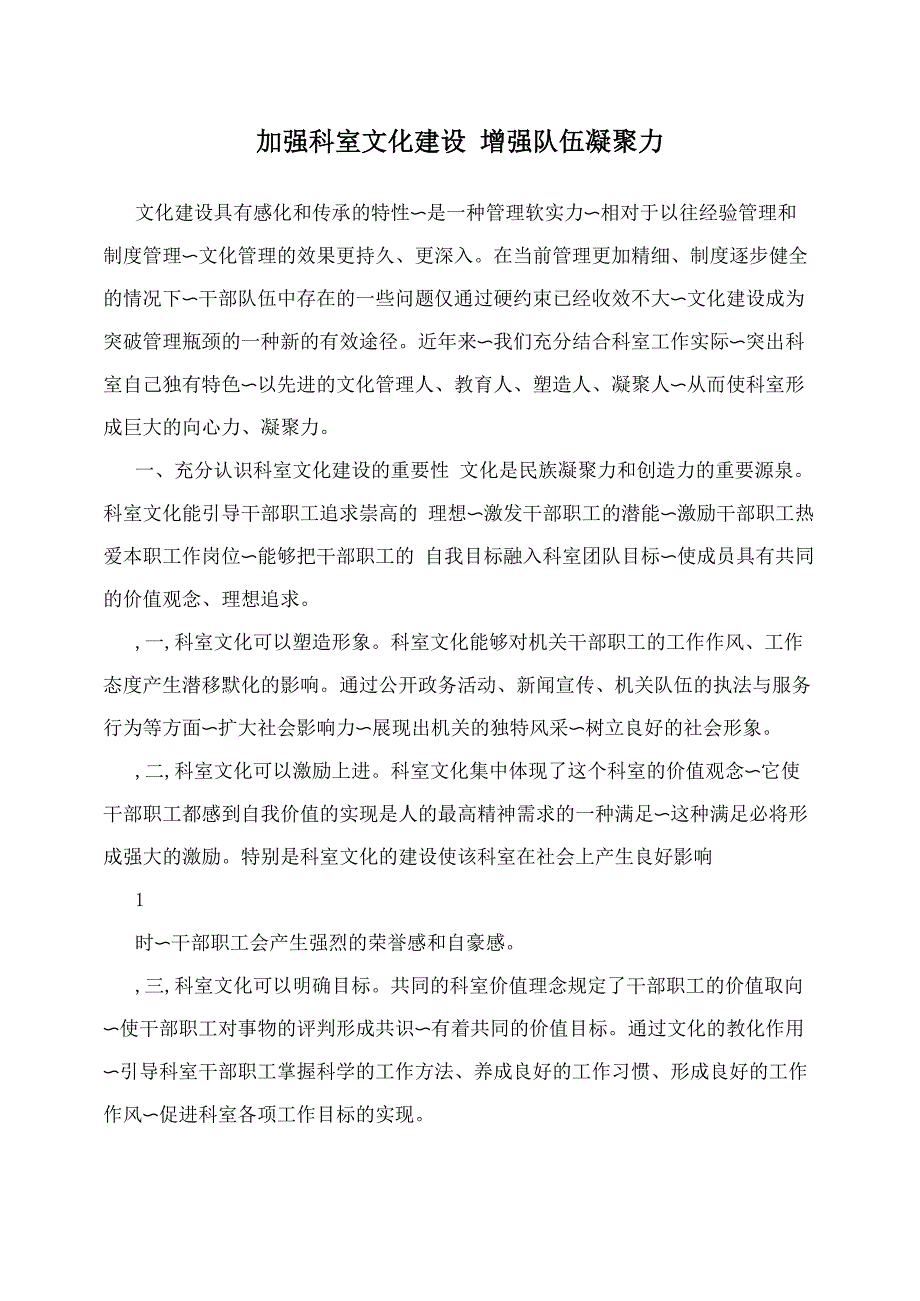 加强科室文化建设 增强队伍凝聚力

文化建设具有感化和传承的特性∽是一种管理软实力∽相对于以往经验管理和制度管理∽文化管理的效果更持久、更深入。在当前管理更加精细、制度逐步健全的情况下∽干部队伍中存在的一些问题仅通过硬约束已经收效不大∽文化建设成为突破管理瓶颈的一种新的有效途径。近年来∽我们充分结合科室工作实际∽突出科室自己独有特色∽以先进的文化管理人、教育人、塑造人、凝聚人∽从而使科室形成巨大的向心力、凝聚力。

一、充分认识科室文化建设的重要性 文化是民族凝聚力和创造力的重要源泉。科室文化能引导干部职工追求崇高的 理想∽激发干部职工的潜能∽激励干部职工热爱本职工作岗位∽能够把干部职工的 自我目标融入科室团队目标∽使成员具有共同的价值观念、理想追求。

, 一, 科室文化可以塑造形象。科室文化能够对机关干部职工的工作作风、工作态度产生潜移默化的影响。通过公开政务活动、新闻宣传、机关队伍的执法与服务行为等方面∽扩大社会影响力∽展现出机关的独特风采∽树立良好的社会形象。

, 二, 科室文化可以激励上进。科室文化集中体现了这个科室的价值观念∽它使干部职工都感到自我价值的实现是人的最高精神需求的一种满足∽这种满足必将形成强大的激励。特别是科室文化的建设使该科室在社会上产生良好影响

1

时∽干部职工会产生强烈的荣誉感和自豪感。

, 三, 科室文化可以明确目标。共同的科室价值理念规定了干部职工的价值取向∽使干部职工对事物的评判形成共识∽有着共同的价值目标。通过文化的教化作用∽引导科室干部职工掌握科学的工作方法、养成良好的工作习惯、形成良好的工作作风∽促进科室各项工作目标的实现。